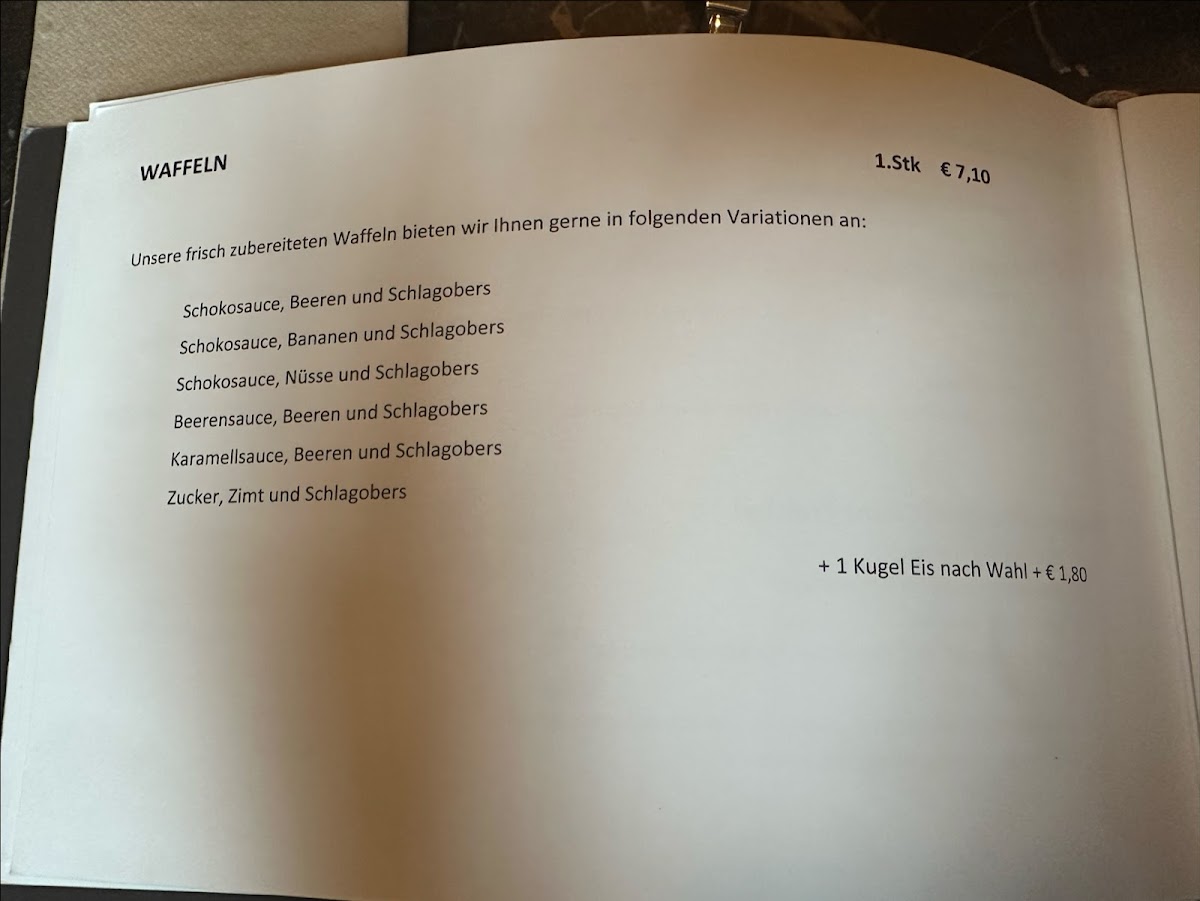 WAFFELN

1.Stk € 7,10

Unsere frisch zubereiteten Waffeln bieten wir Ihnen gerne in folgenden Variationen an:

Schokosauce, Beeren und Schlagobers
Schokosauce, Bananen und Schlagobers
Schokosauce, Nüsse und Schlagobers
Beerensauce, Beeren und Schlagobers
Karamellsauce, Beeren und Schlagobers
Zucker, Zimt und Schlagobers

+ 1 Kugel Eis nach Wahl + € 1,80